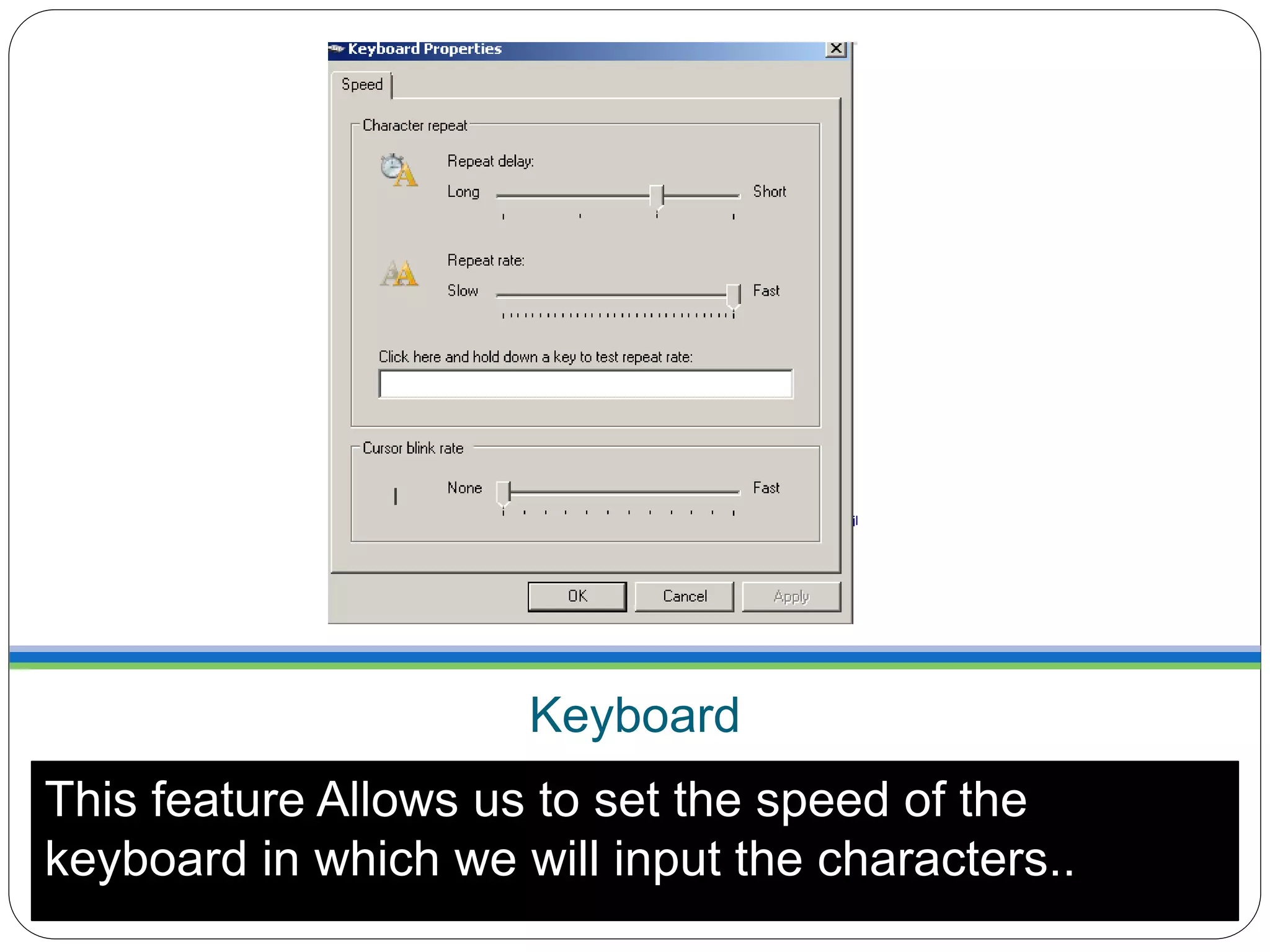 Keyboard Properties

Speed

Character repeat

Repeat delay:

Long

Short

Repeat rate:

Slow

Fast

Click here and hold down a key to test repeat rate:

Cursor blink rate

None

Fast

OK

Cancel

Apply

Keyboard

This feature Allows us to set the speed of the keyboard in which we will input the characters..